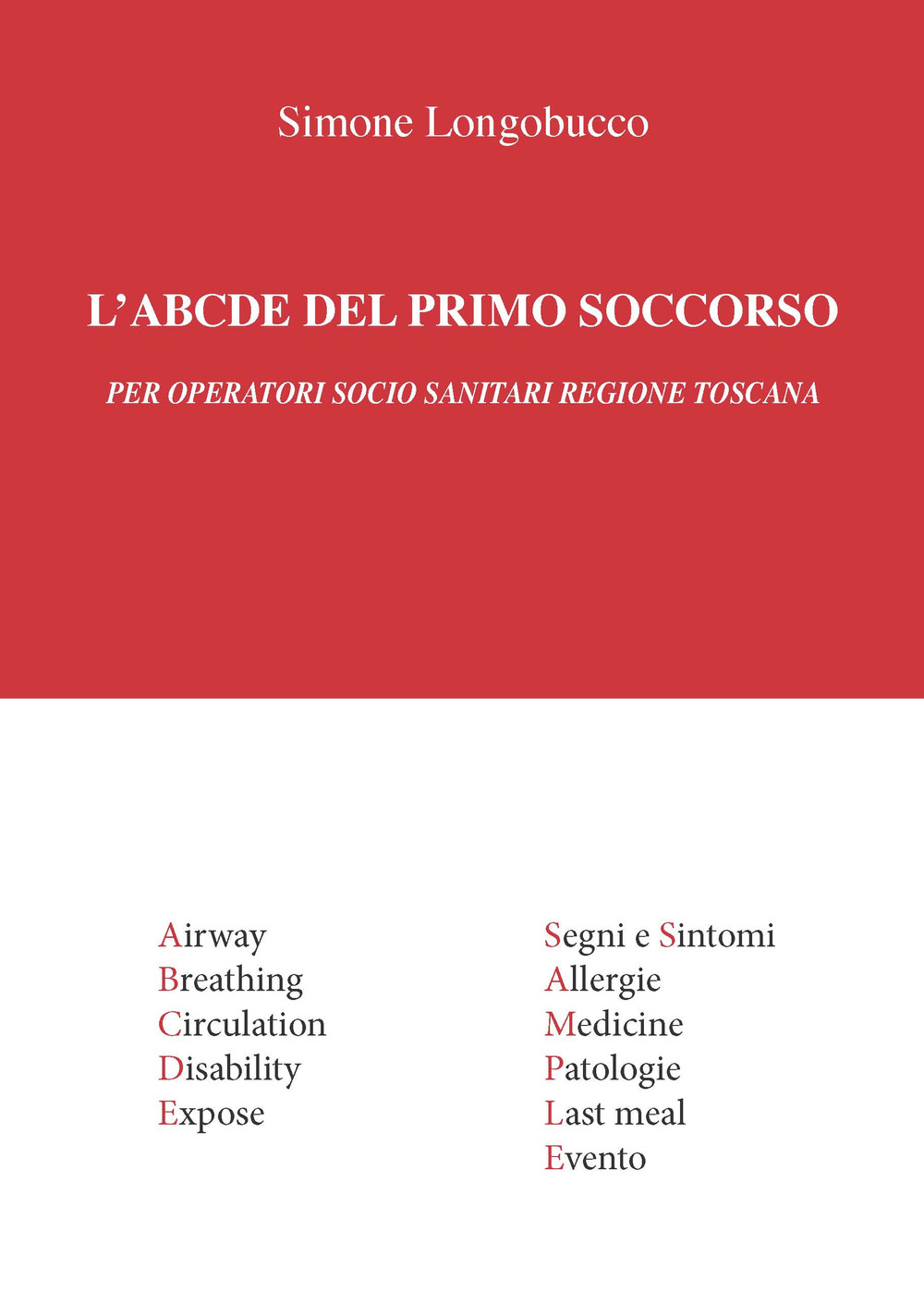 Simone Longobucco

L'ABCDE DEL PRIMO SOCCORSO

PER OPERATORI SOCIO SANITARI REGIONE TOSCANA

Airway
Breathing
Circulation
Disability
Expose

Segni e Sintomi
Allergie
Medicine
Patologie
Last meal
Evento